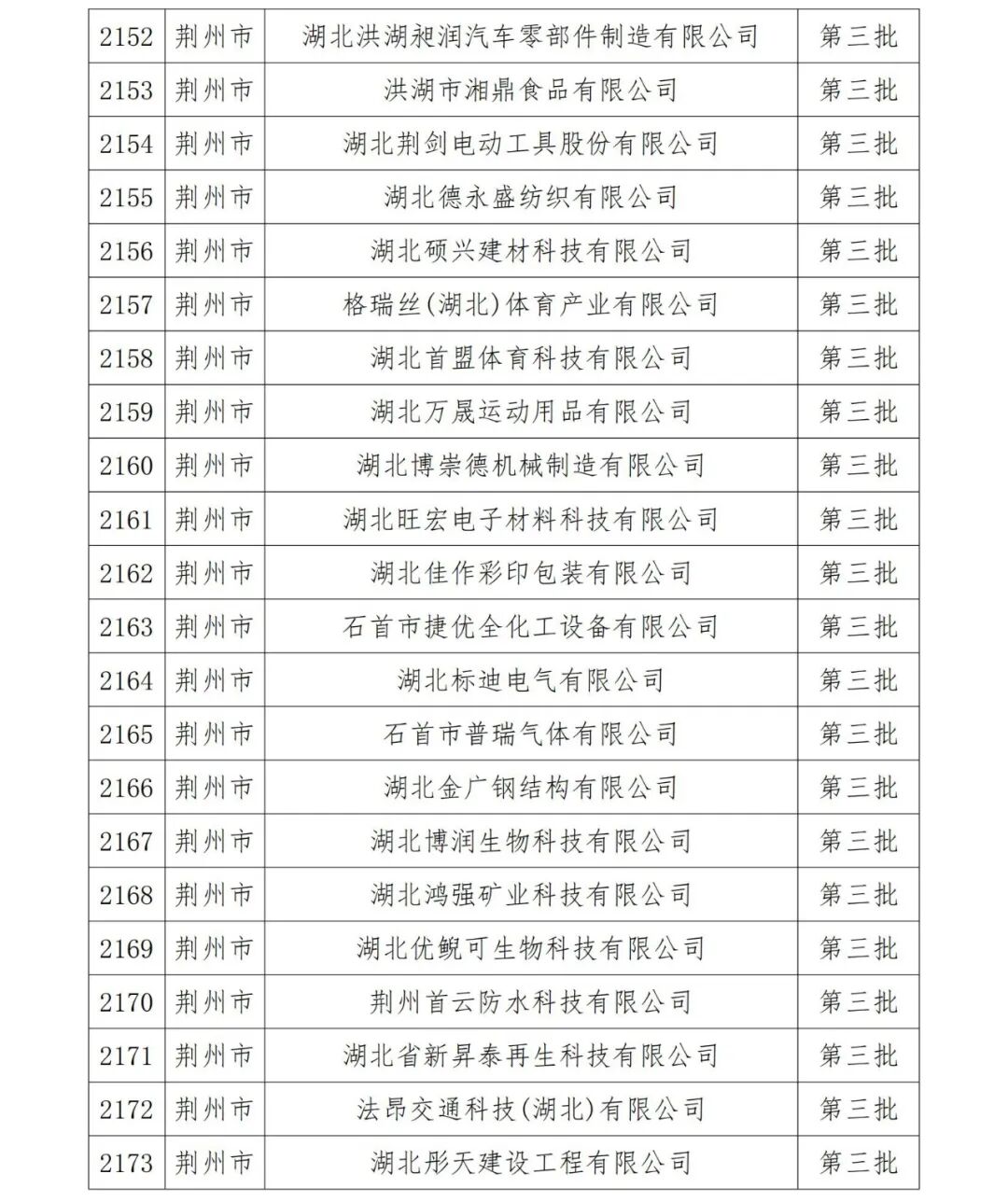 | 2152 | 荆州市 | 湖北洪湖昶润汽车零部件制造有限公司 | 第三批 |
|---|---|---|---|
| 2153 | 荆州市 | 洪湖市湘鼎食品有限公司 | 第三批 |
| 2154 | 荆州市 | 湖北荆剑电动工具股份有限公司 | 第三批 |
| 2155 | 荆州市 | 湖北德永盛纺织有限公司 | 第三批 |
| 2156 | 荆州市 | 湖北硕兴建材科技有限公司 | 第三批 |
| 2157 | 荆州市 | 格瑞丝(湖北)体育产业有限公司 | 第三批 |
| 2158 | 荆州市 | 湖北首盟体育科技有限公司 | 第三批 |
| 2159 | 荆州市 | 湖北万晟运动用品有限公司 | 第三批 |
| 2160 | 荆州市 | 湖北博崇德机械制造有限公司 | 第三批 |
| 2161 | 荆州市 | 湖北旺宏电子材料科技有限公司 | 第三批 |
| 2162 | 荆州市 | 湖北佳作彩印包装有限公司 | 第三批 |
| 2163 | 荆州市 | 石首市捷优全化工设备有限公司 | 第三批 |
| 2164 | 荆州市 | 湖北标迪电气有限公司 | 第三批 |
| 2165 | 荆州市 | 石首市普瑞气体有限公司 | 第三批 |
| 2166 | 荆州市 | 湖北金广钢结构有限公司 | 第三批 |
| 2167 | 荆州市 | 湖北博润生物科技有限公司 | 第三批 |
| 2168 | 荆州市 | 湖北鸿强矿业科技有限公司 | 第三批 |
| 2169 | 荆州市 | 湖北优鲵可生物科技有限公司 | 第三批 |
| 2170 | 荆州市 | 荆州首云防水科技有限公司 | 第三批 |
| 2171 | 荆州市 | 湖北省新昇泰再生科技有限公司 | 第三批 |
| 2172 | 荆州市 | 法昂交通科技(湖北)有限公司 | 第三批 |
| 2173 | 荆州市 | 湖北彤天建设工程有限公司 | 第三批 |